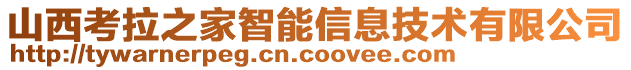 山西考拉之家智能信息技术有限公司
http://tywarnerpeg.cn.coovee.com